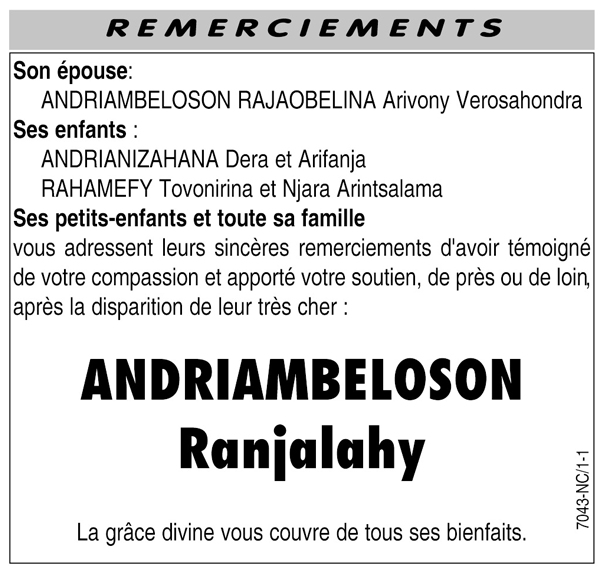 REMERCIEMENTS

Son épouse:
ANDRIAMBELOSON RAJAOBELINA Arivony Verosahondra
Ses enfants :
ANDRIANIZAHANA Dera et Arifanja
RAHAMEFY Tovonirina et Njara Arintsalama
Ses petits-enfants et toute sa famille
vous adressent leurs sincères remerciements d'avoir témoigné de votre compassion et apporté votre soutien, de près ou de loin, après la disparition de leur très cher :

ANDRIAMBELOSON
Ranjalahy

La grâce divine vous couvre de tous ses bienfaits.

7043-NC/1-1